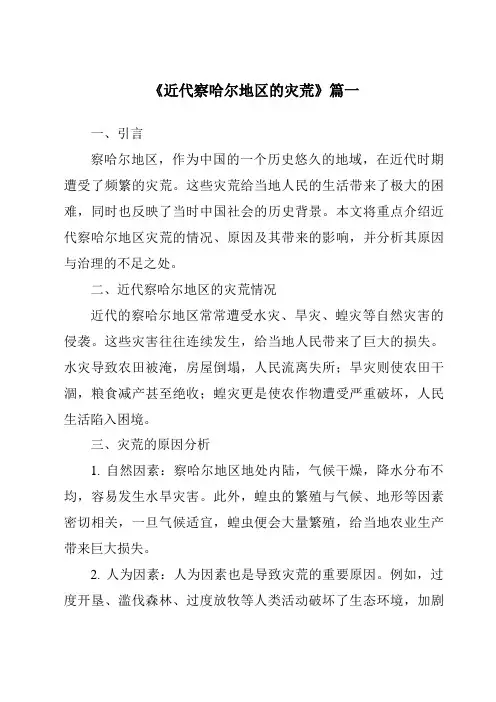 《近代察哈尔地区的灾荒》篇一

一、引言

察哈尔地区，作为中国的一个历史悠久的地域，在近代时期遭受了频繁的灾荒。这些灾荒给当地人民的生活带来了极大的困难，同时也反映了当时中国社会的历史背景。本文将重点介绍近代察哈尔地区灾荒的情况、原因及其带来的影响，并分析其原因与治理的不足之处。

二、近代察哈尔地区的灾荒情况

近代的察哈尔地区常常遭受水灾、旱灾、蝗灾等自然灾害的侵袭。这些灾害往往连续发生，给当地人民带来了巨大的损失。水灾导致农田被淹，房屋倒塌，人民流离失所；旱灾则使农田干涸，粮食减产甚至绝收；蝗灾更是使农作物遭受严重破坏，人民生活陷入困境。

三、灾荒的原因分析

1. 自然因素：察哈尔地区地处内陆，气候干燥，降水分布不均，容易发生水旱灾害。此外，蝗虫的繁殖与气候、地形等因素密切相关，一旦气候适宜，蝗虫便会大量繁殖，给当地农业生产带来巨大损失。

2. 人为因素：人为因素也是导致灾荒的重要原因。例如，过度开垦、滥伐森林、过度放牧等人类活动破坏了生态环境，加剧